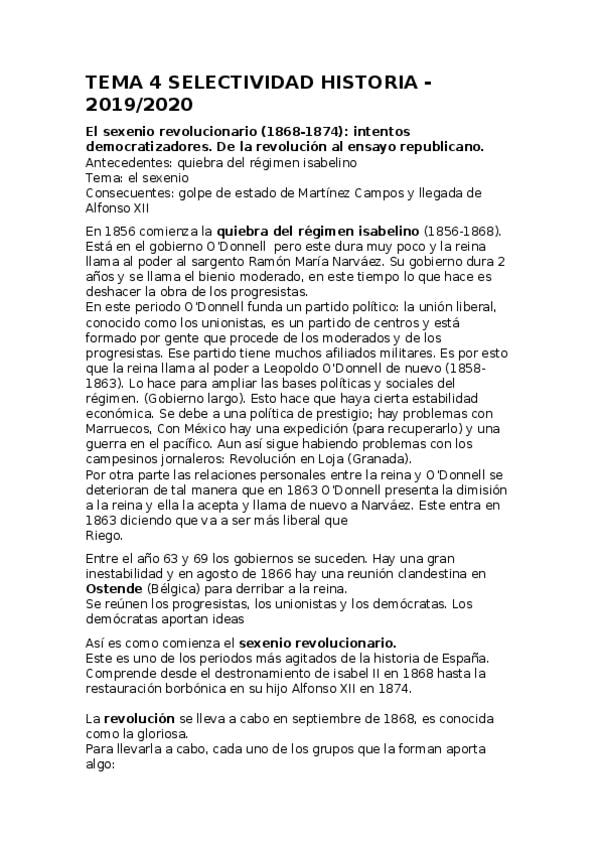 TEMA 4 SELECTIVIDAD HISTORIA - 2019/2020

El sexenio revolucionario (1868-1874): intentos democratizadores. De la revolución al ensayo republicano.
Antecedentes: quiebra del régimen isabelino
Tema: el sexenio
Consecuentes: golpe de estado de Martínez Campos y llegada de Alfonso XII

En 1856 comienza la quiebra del régimen isabelino (1856-1868). Está en el gobierno O'Donnell pero este dura muy poco y la reina llama al poder al sargento Ramón María Narváez. Su gobierno dura 2 años y se llama el bienio moderado, en este tiempo lo que hace es deshacer la obra de los progresistas.
En este periodo O'Donnell funda un partido político: la unión liberal, conocido como los unionistas, es un partido de centros y está formado por gente que procede de los moderados y de los progresistas. Ese partido tiene muchos afiliados militares. Es por esto que la reina llama al poder a Leopoldo O'Donnell de nuevo (1858-1863). Lo hace para ampliar las bases políticas y sociales del régimen. (Gobierno largo). Esto hace que haya cierta estabilidad económica. Se debe a una política de prestigio; hay problemas con Marruecos, Con México hay una expedición (para recuperarlo) y una guerra en el pacífico. Aun así sigue habiendo problemas con los campesinos jornaleros: Revolución en Loja (Granada).
Por otra parte las relaciones personales entre la reina y O'Donnell se deterioran de tal manera que en 1863 O'Donnell presenta la dimisión a la reina y ella la acepta y llama de nuevo a Narváez. Este entra en 1863 diciendo que va a ser más liberal que Riego.

Entre el año 63 y 69 los gobiernos se suceden. Hay una gran inestabilidad y en agosto de 1866 hay una reunión clandestina en Ostende (Bélgica) para derribar a la reina.
Se reúnen los progresistas, los unionistas y los demócratas. Los demócratas aportan ideas

Así es como comienza el sexenio revolucionario.
Este es uno de los periodos más agitados de la historia de España. Comprende desde el destronamiento de isabel II en 1868 hasta la restauración borbónica en su hijo Alfonso XII en 1874.

La revolución se lleva a cabo en septiembre de 1868, es conocida como la gloriosa.
Para llevarla a cabo, cada uno de los grupos que la forman aporta algo: